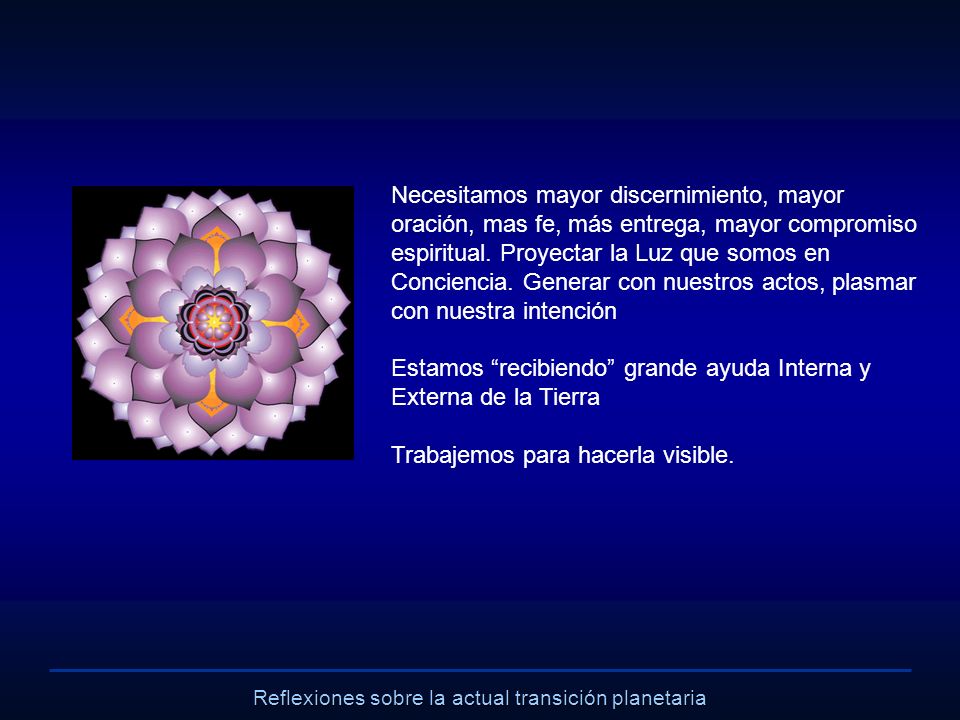 Necesitamos mayor discernimiento, mayor oración, mas fe, más entrega, mayor compromiso espiritual. Proyectar la Luz que somos en Conciencia. Generar con nuestros actos, plasmar con nuestra intención

Estamos “recibiendo” grande ayuda Interna y Externa de la Tierra

Trabajemos para hacerla visible.

Reflexiones sobre la actual transición planetaria